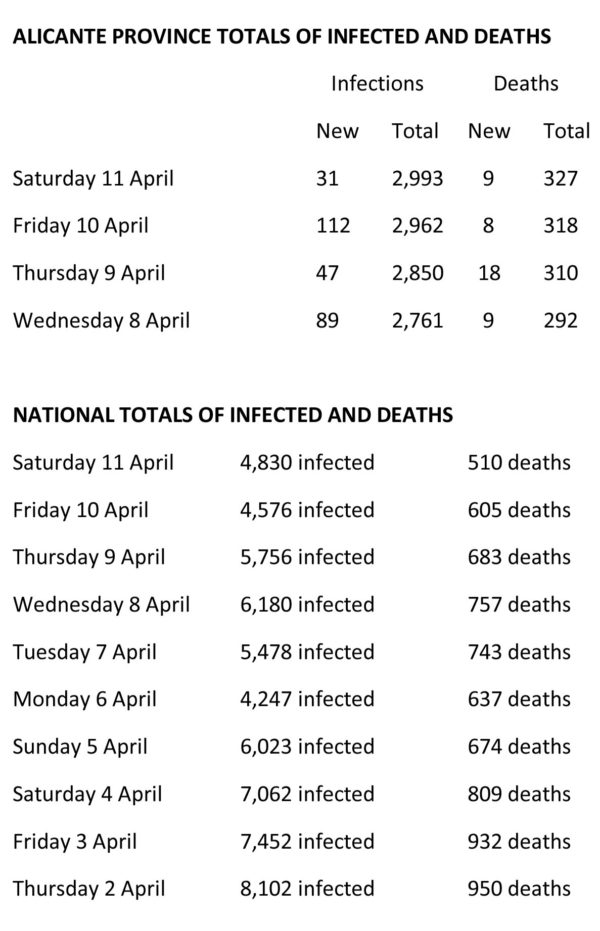 ALICANTE PROVINCE TOTALS OF INFECTED AND DEATHS

| | Infections | | Deaths | |
|---|---|---|---|---|
| | New | Total | New | Total |
| Saturday 11 April | 31 | 2,993 | 9 | 327 |
| Friday 10 April | 112 | 2,962 | 8 | 318 |
| Thursday 9 April | 47 | 2,850 | 18 | 310 |
| Wednesday 8 April | 89 | 2,761 | 9 | 292 |

NATIONAL TOTALS OF INFECTED AND DEATHS

| | | |
|---|---|---|
| Saturday 11 April | 4,830 infected | 510 deaths |
| Friday 10 April | 4,576 infected | 605 deaths |
| Thursday 9 April | 5,756 infected | 683 deaths |
| Wednesday 8 April | 6,180 infected | 757 deaths |
| Tuesday 7 April | 5,478 infected | 743 deaths |
| Monday 6 April | 4,247 infected | 637 deaths |
| Sunday 5 April | 6,023 infected | 674 deaths |
| Saturday 4 April | 7,062 infected | 809 deaths |
| Friday 3 April | 7,452 infected | 932 deaths |
| Thursday 2 April | 8,102 infected | 950 deaths |